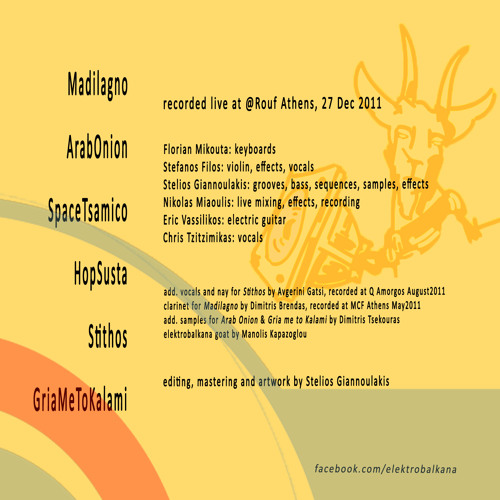 Madilagno

ArabOnion

SpaceTsamico

HopSusta

Stithos

GriaMeToKalami

recorded live at @Rouf Athens, 27 Dec 2011

Florian Mikouta: keyboards
Stefanos Filos: violin, effects, vocals
Stelios Giannoulakis: grooves, bass, sequences, samples, effects
Nikolas Miaoulis: live mixing, effects, recording
Eric Vassilikos: electric guitar
Chris Tzitzimikas: vocals

add. vocals and nay for Stithos by Avgerini Gatsi, recorded at Q Amorgos August2011
clarinet for Madilagno by Dimitris Brendas, recorded at MCF Athens May2011
add. samples for Arab Onion & Gria me to Kalami by Dimitris Tsekouras
elektrobalkana goat by Manolis Kapazoglou

editing, mastering and artwork by Stelios Giannoulakis

facebook.com/elektrobalkana